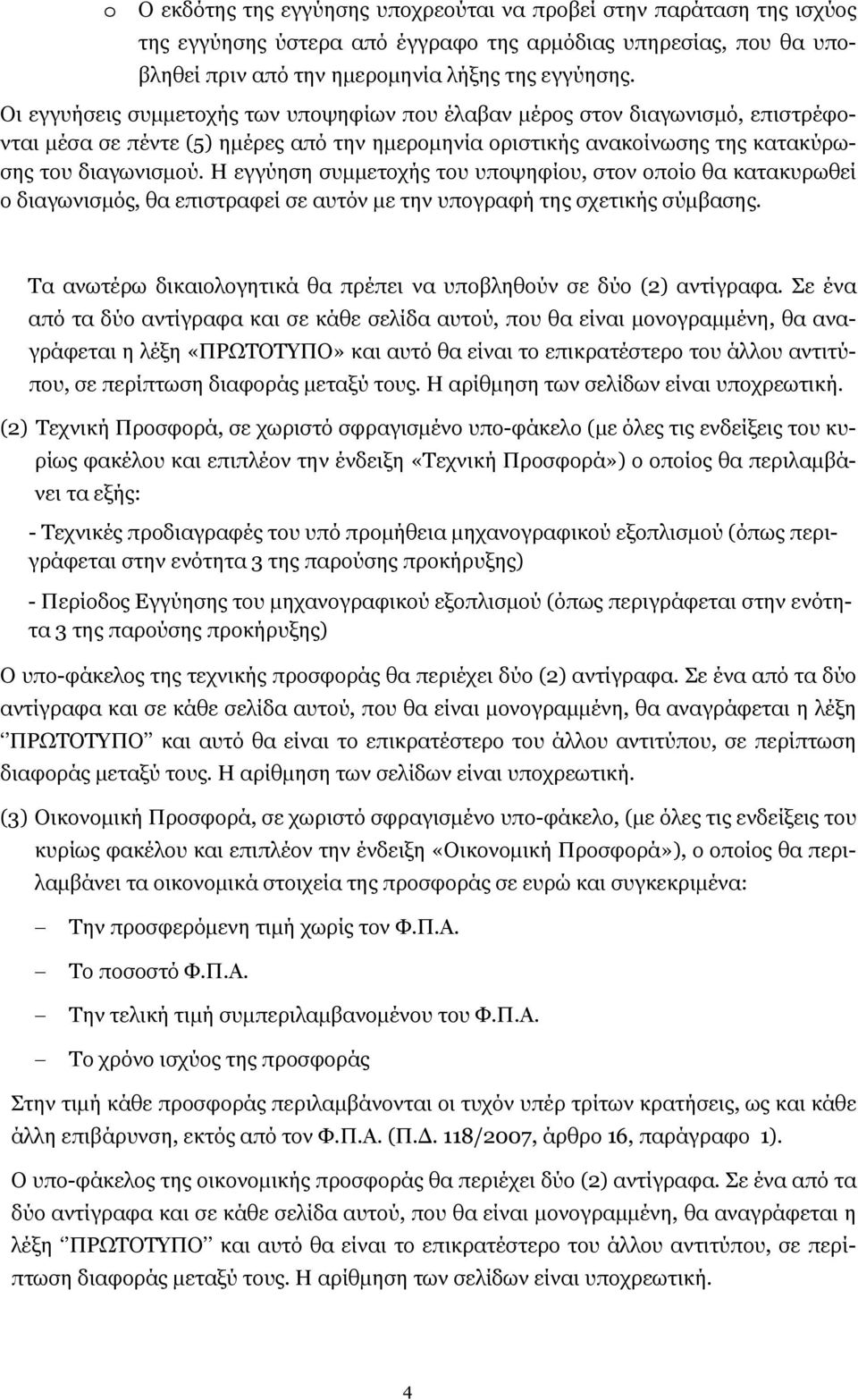 o Ο εκδότης της εγγύησης υποχρεούται να προβεί στην παράταση της ισχύος της εγγύησης ύστερα από έγγραφο της αρμόδιας υπηρεσίας, που θα υποβληθεί πριν από την ημερομηνία λήξης της εγγύησης.

Οι εγγυήσεις συμμετοχής των υποψηφίων που έλαβαν μέρος στον διαγωνισμό, επιστρέφονται μέσα σε πέντε (5) ημέρες από την ημερομηνία οριστικής ανακοίνωσης της κατακύρωσης του διαγωνισμού. Η εγγύηση συμμετοχής του υποψηφίου, στον οποίο θα κατακυρωθεί ο διαγωνισμός, θα επιστραφεί σε αυτόν με την υπογραφή της σχετικής σύμβασης.

Τα ανωτέρω δικαιολογητικά θα πρέπει να υποβληθούν σε δύο (2) αντίγραφα. Σε ένα από τα δύο αντίγραφα και σε κάθε σελίδα αυτού, που θα είναι μονογραμμένη, θα αναγράφεται η λέξη «ΠΡΩΤΟΤΥΠΟ» και αυτό θα είναι το επικρατέστερο του άλλου αντιτύπου, σε περίπτωση διαφοράς μεταξύ τους. Η αρίθμηση των σελίδων είναι υποχρεωτική.

(2) Τεχνική Προσφορά, σε χωριστό σφραγισμένο υπο-φάκελο (με όλες τις ενδείξεις του κυρίως φακέλου και επιπλέον την ένδειξη «Τεχνική Προσφορά») ο οποίος θα περιλαμβάνει τα εξής:

- Τεχνικές προδιαγραφές του υπό προμήθεια μηχανογραφικού εξοπλισμού (όπως περιγράφεται στην ενότητα 3 της παρούσης προκήρυξης)

- Περίοδος Εγγύησης του μηχανογραφικού εξοπλισμού (όπως περιγράφεται στην ενότητα 3 της παρούσης προκήρυξης)

Ο υπο-φάκελος της τεχνικής προσφοράς θα περιέχει δύο (2) αντίγραφα. Σε ένα από τα δύο αντίγραφα και σε κάθε σελίδα αυτού, που θα είναι μονογραμμένη, θα αναγράφεται η λέξη ‘‘ΠΡΩΤΟΤΥΠΟ’’ και αυτό θα είναι το επικρατέστερο του άλλου αντιτύπου, σε περίπτωση διαφοράς μεταξύ τους. Η αρίθμηση των σελίδων είναι υποχρεωτική.

(3) Οικονομική Προσφορά, σε χωριστό σφραγισμένο υπο-φάκελο, (με όλες τις ενδείξεις του κυρίως φακέλου και επιπλέον την ένδειξη «Οικονομική Προσφορά»), ο οποίος θα περιλαμβάνει τα οικονομικά στοιχεία της προσφοράς σε ευρώ και συγκεκριμένα:

– Την προσφερόμενη τιμή χωρίς τον Φ.Π.Α.

– Το ποσοστό Φ.Π.Α.

– Την τελική τιμή συμπεριλαμβανομένου του Φ.Π.Α.

– Το χρόνο ισχύος της προσφοράς

Στην τιμή κάθε προσφοράς περιλαμβάνονται οι τυχόν υπέρ τρίτων κρατήσεις, ως και κάθε άλλη επιβάρυνση, εκτός από τον Φ.Π.Α. (Π.Δ. 118/2007, άρθρο 16, παράγραφο 1).

Ο υπο-φάκελος της οικονομικής προσφοράς θα περιέχει δύο (2) αντίγραφα. Σε ένα από τα δύο αντίγραφα και σε κάθε σελίδα αυτού, που θα είναι μονογραμμένη, θα αναγράφεται η λέξη ‘‘ΠΡΩΤΟΤΥΠΟ’’ και αυτό θα είναι το επικρατέστερο του άλλου αντιτύπου, σε περίπτωση διαφοράς μεταξύ τους. Η αρίθμηση των σελίδων είναι υποχρεωτική.

4